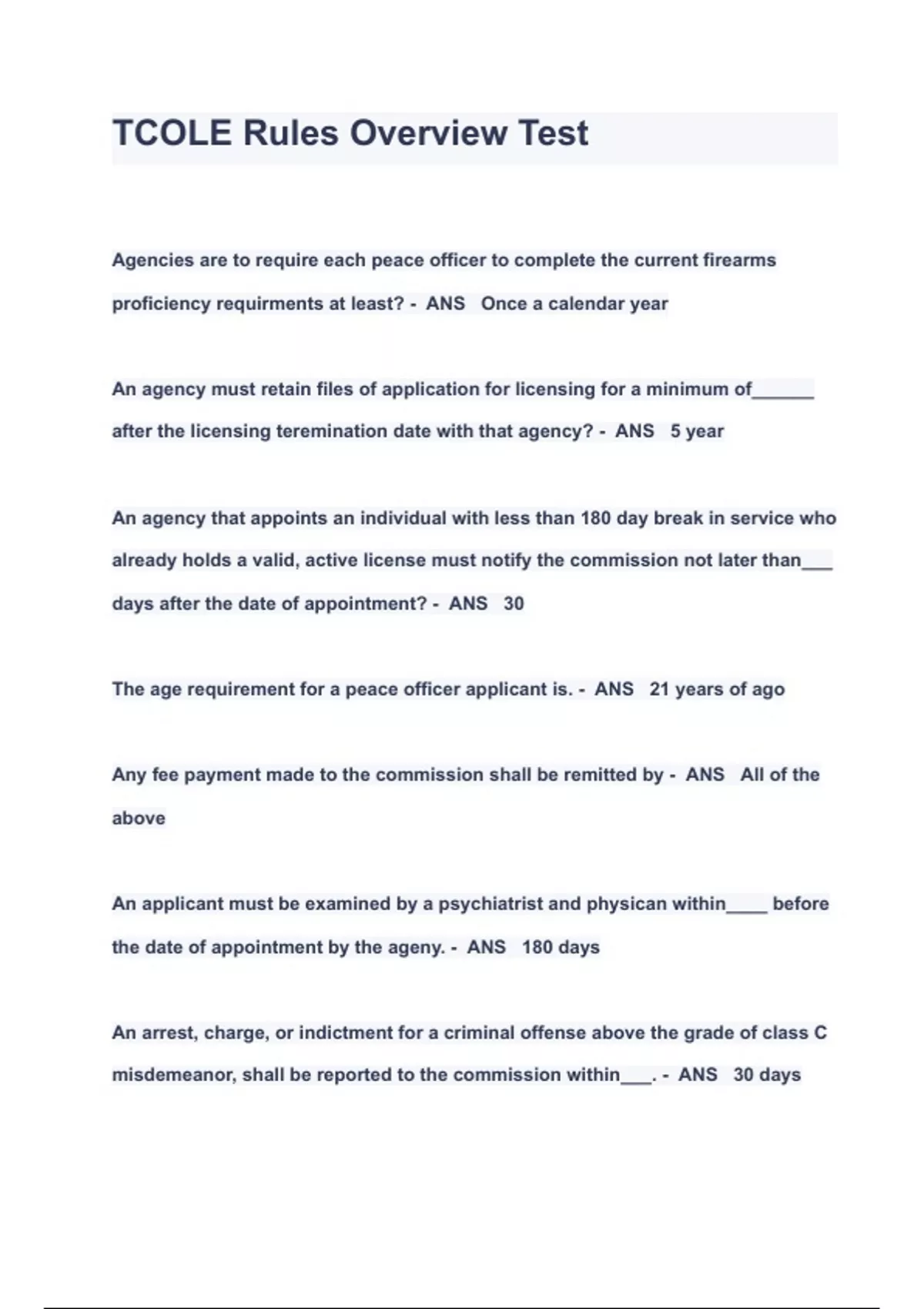 TCOLE Rules Overview Test

Agencies are to require each peace officer to complete the current firearms proficiency requirments at least? - ANS Once a calendar year

An agency must retain files of application for licensing for a minimum of______ after the licensing teremination date with that agency? - ANS 5 year

An agency that appoints an individual with less than 180 day break in service who already holds a valid, active license must notify the commission not later than___ days after the date of appointment? - ANS 30

The age requirement for a peace officer applicant is. - ANS 21 years of ago

Any fee payment made to the commission shall be remitted by - ANS All of the above

An applicant must be examined by a psychiatrist and physican within____ before the date of appointment by the ageny. - ANS 180 days

An arrest, charge, or indictment for a criminal offense above the grade of class C misdemeanor, shall be reported to the commission within___. - ANS 30 days